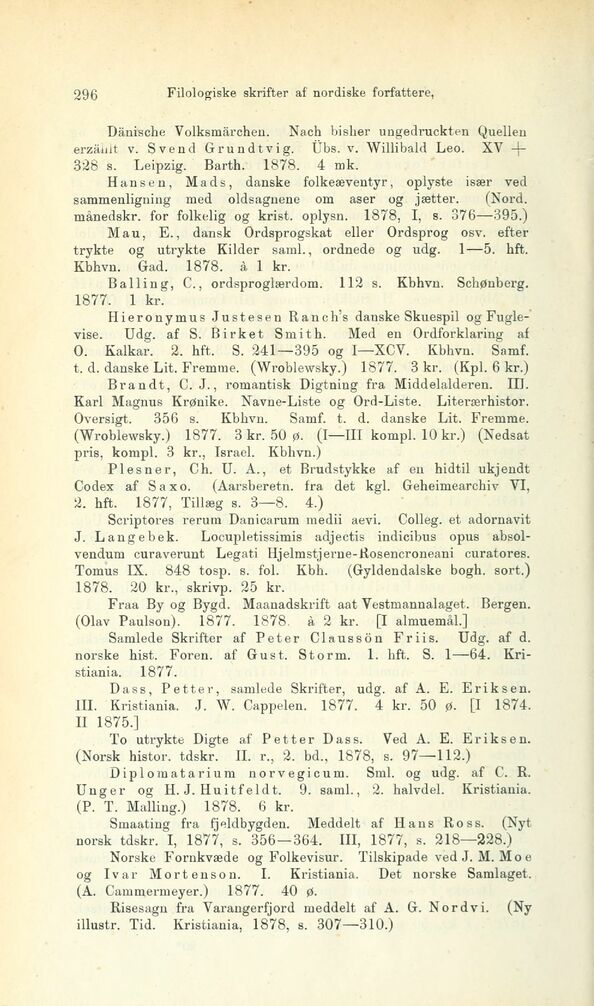 296 Filologiske skrifter af nordiske forfattere,

Dänische Volksmärchen. Nach bisher ungedruckten Quellen erzählt v. Svend Grundtvig. Übs. v. Willibald Leo. XV + 328 s. Leipzig. Barth. 1878. 4 mk.

Hansen, Mads, danske folkeæventyr, oplyste især ved sammenligning med oldsagnene om aser og jætter. (Nord. månedskr. for folkelig og krist. oplysn. 1878, I, s. 376—395.)

Mau, E., dansk Ordsprogskat eller Ordsprog osv. efter trykte og utrykte Kilder saml., ordnede og udg. 1—5. hft. Kbhvn. Gad. 1878. à 1 kr.

Balling, C., ordsproglærdom. 112 s. Kbhvn. Schønberg. 1877. 1 kr.

Hieronymus Justesen Ranch's danske Skuespil og Fuglevise. Udg. af S. Birket Smith. Med en Ordforklaring af O. Kalkar. 2. hft. S. 241—395 og I—XCV. Kbhvn. Samf. t. d. danske Lit. Fremme. (Wroblewsky.) 1877. 3 kr. (Kpl. 6 kr.)

Brandt, C. J., romantisk Digtning fra Middelalderen. III. Karl Magnus Krønike. Navne-Liste og Ord-Liste. Literærhistor. Oversigt. 356 s. Kbhvn. Samf. t. d. danske Lit. Fremme. (Wroblewsky.) 1877. 3 kr. 50 ø. (I—III kompl. 10 kr.) (Nedsat pris, kompl. 3 kr., Israel. Kbhvn.)

Plesner, Ch. U. A., et Brudstykke af en hidtil ukjendt Codex af Saxo. (Aarsberetn. fra det kgl. Geheimearchiv VI, 2. hft. 1877, Tillæg s. 3—8. 4.)

Scriptores rerum Danicarum medii aevi. Colleg. et adornavit J. Langebek. Locupletissimis adjectis indicibus opus absolvendum curaverunt Legati Hjelmstjerne-Rosencroneani curatores. Tomus IX. 848 tosp. s. fol. Kbh. (Gyldendalske bogh. sort.) 1878. 20 kr., skrivp. 25 kr.

Fraa By og Bygd. Maanadskrift aat Vestmannalaget. Bergen. (Olav Paulson). 1877. 1878. à 2 kr. [I almuemål.]

Samlede Skrifter af Peter Claussön Friis. Udg. af d. norske hist. Foren. af Gust. Storm. 1. hft. S. 1—64. Kristiania. 1877.

Dass, Petter, samlede Skrifter, udg. af A. E. Eriksen. III. Kristiania. J. W. Cappelen. 1877. 4 kr. 50 ø. [I 1874. II 1875.]

To utrykte Digte af Petter Dass. Ved A. E. Eriksen. (Norsk histor. tdskr. II. r., 2. bd., 1878, s. 97—112.)

Diplomatarium norvegicum. Sml. og udg. af C. R. Unger og H. J. Huitfeldt. 9. saml., 2. halvdel. Kristiania. (P. T. Malling.) 1878. 6 kr.

Smaating fra fjeldbygden. Meddelt af Hans Ross. (Nyt norsk tdskr. I, 1877, s. 356—364. III, 1877, s. 218—228.)

Norske Fornkvæde og Folkevisur. Tilskipade ved J. M. Moe og Ivar Mortenson. I. Kristiania. Det norske Samlaget. (A. Cammermeyer.) 1877. 40 ø.

Risesagn fra Varangerfjord meddelt af A. G. Nordvi. (Ny illustr. Tid. Kristiania, 1878, s. 307—310.)